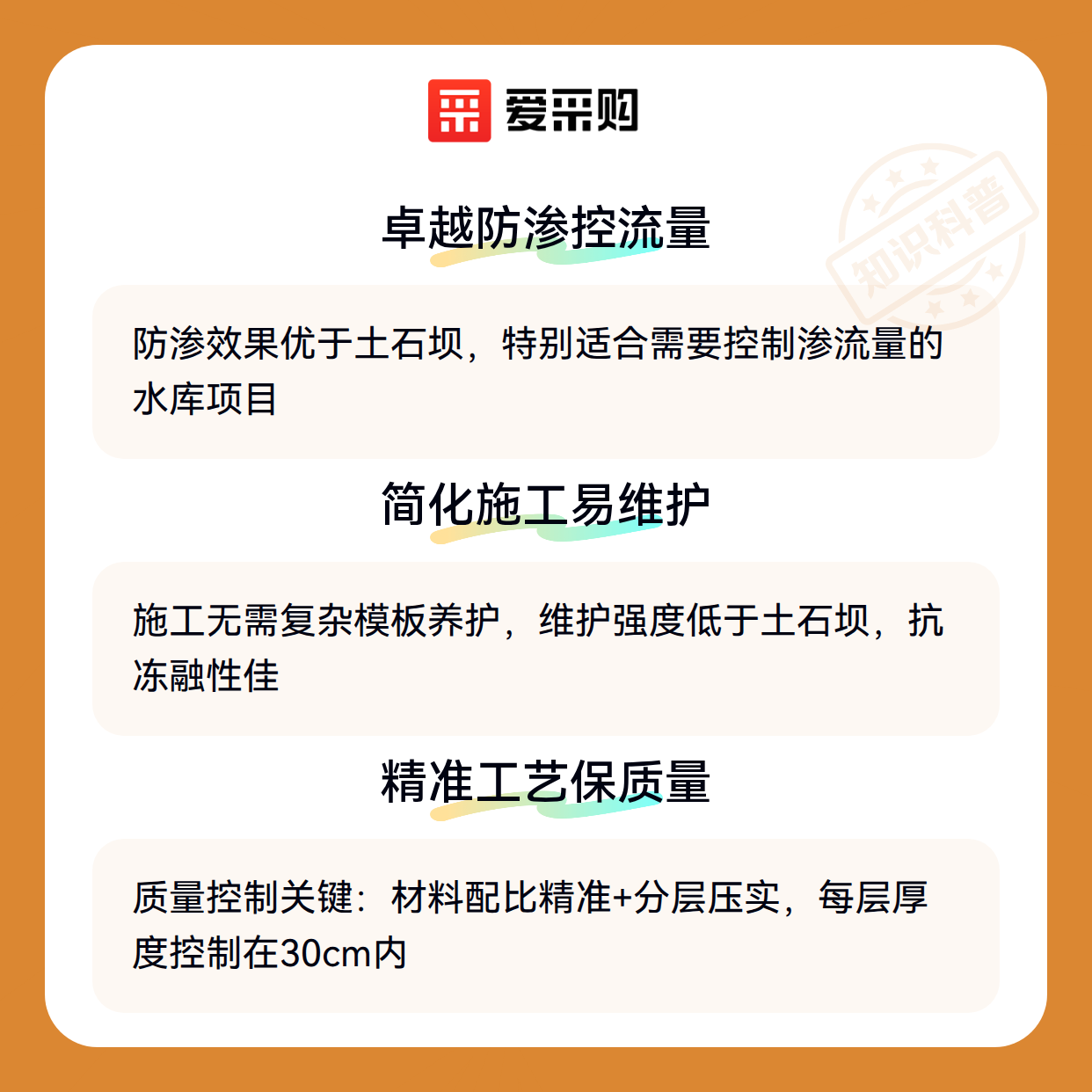 爱采购

卓越防渗控流量

防渗效果优于土石坝，特别适合需要控制渗流量的水库项目

简化施工易维护

施工无需复杂模板养护，维护强度低于土石坝，抗冻融性佳

精准工艺保质量

质量控制关键：材料配比精准+分层压实，每层厚度控制在30cm内

知识科普